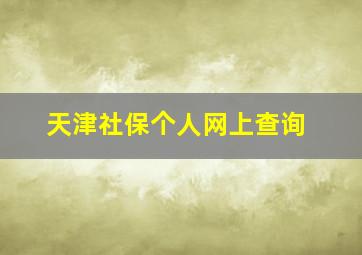 天津社保个人网上查询